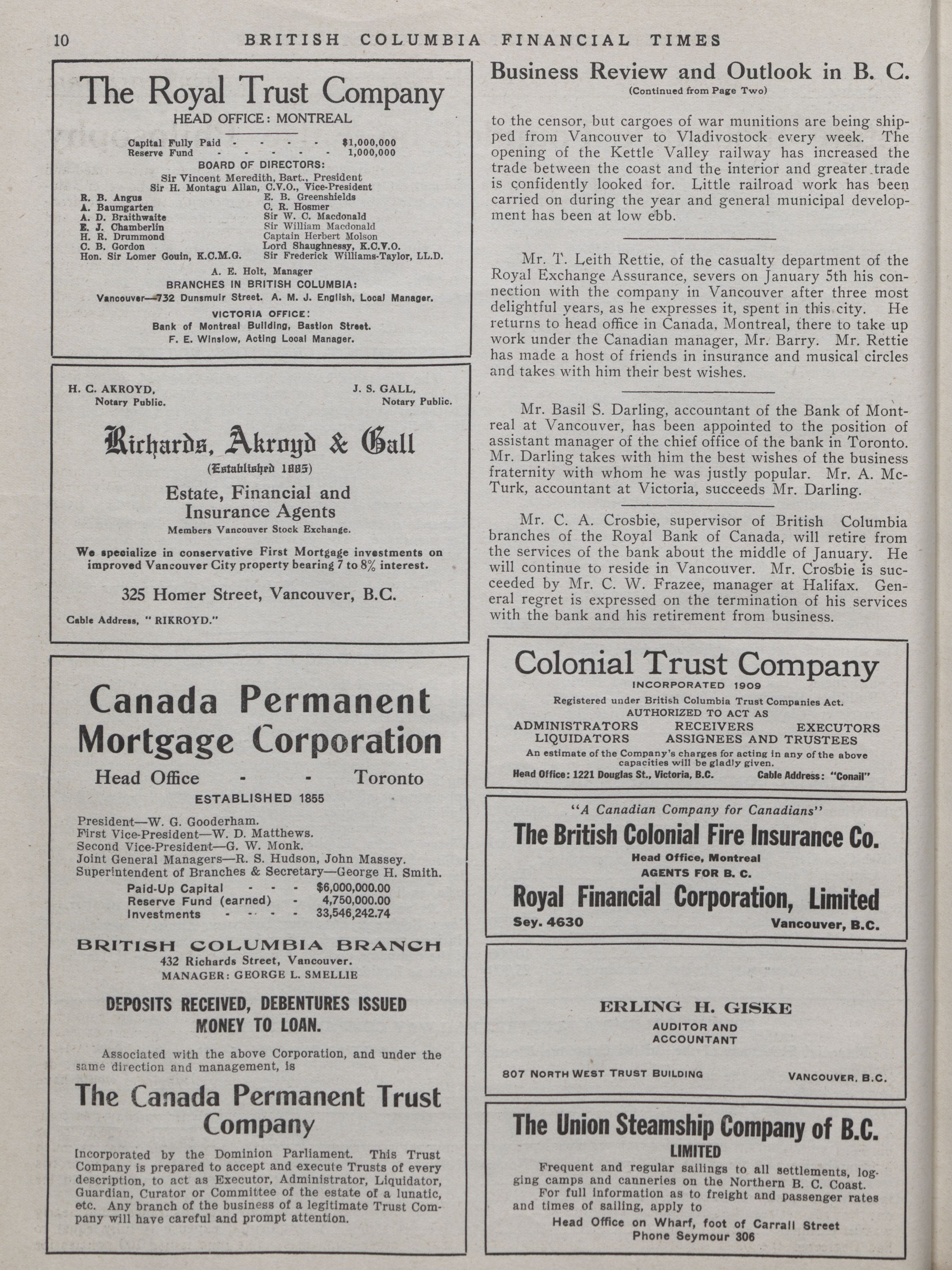 10 BRITISH COLUMBIA FINANCIAL TIMES

The Royal Trust Company
HEAD OFFICE: MONTREAL

Capital Fully Paid - - - - - $1,000,000
Reserve Fund - - - - - - 1,000,000

BOARD OF DIRECTORS:
Sir Vincent Meredith, Bart., President
Sir H. Montagu Allan, C.V.O., Vice-President

R. B. Angus
A. Baumgarten
A. D. Braithwaite
E. J. Chamberlin
H. R. Drummond
C. B. Gordon
Hon. Sir Lomer Gouin, K.C.M.G.
E. B. Greenshields
C. R. Hosmer
Sir W. C. Macdonald
Sir William Macdonald
Captain Herbert Molson
Lord Shaughnessy, K.C.V.O.
Sir Frederick Williams-Taylor, LL.D.

A. E. Holt, Manager
BRANCHES IN BRITISH COLUMBIA:
Vancouver—732 Dunsmuir Street. A. M. J. English, Local Manager.
VICTORIA OFFICE:
Bank of Montreal Building, Bastion Street.
F. E. Winslow, Acting Local Manager.

H. C. AKROYD, Notary Public.
J. S. GALL, Notary Public.

Richards, Akroyd & Gall
(Established 1885)
Estate, Financial and Insurance Agents
Members Vancouver Stock Exchange.
We specialize in conservative First Mortgage investments on improved Vancouver City property bearing 7 to 8% interest.
325 Homer Street, Vancouver, B.C.
Cable Address, "RIKROYD."

Canada Permanent Mortgage Corporation
Head Office - - Toronto
ESTABLISHED 1855

President—W. G. Gooderham.
First Vice-President—W. D. Matthews.
Second Vice-President—G. W. Monk.
Joint General Managers—R. S. Hudson, John Massey.
Superintendent of Branches & Secretary—George H. Smith.

Paid-Up Capital - - - $6,000,000.00
Reserve Fund (earned) - 4,750,000.00
Investments - - - - 33,546,242.74

BRITISH COLUMBIA BRANCH
432 Richards Street, Vancouver.
MANAGER: GEORGE L. SMELLIE

DEPOSITS RECEIVED, DEBENTURES ISSUED
MONEY TO LOAN.

Associated with the above Corporation, and under the same direction and management, is

The Canada Permanent Trust Company

Incorporated by the Dominion Parliament. This Trust Company is prepared to accept and execute Trusts of every description, to act as Executor, Administrator, Liquidator, Guardian, Curator or Committee of the estate of a lunatic, etc. Any branch of the business of a legitimate Trust Company will have careful and prompt attention.

Business Review and Outlook in B. C.
(Continued from Page Two)

to the censor, but cargoes of war munitions are being shipped from Vancouver to Vladivostock every week. The opening of the Kettle Valley railway has increased the trade between the coast and the interior and greater trade is confidently looked for. Little railroad work has been carried on during the year and general municipal development has been at low ebb.

Mr. T. Leith Rettie, of the casualty department of the Royal Exchange Assurance, severs on January 5th his connection with the company in Vancouver after three most delightful years, as he expresses it, spent in this city. He returns to head office in Canada, Montreal, there to take up work under the Canadian manager, Mr. Barry. Mr. Rettie has made a host of friends in insurance and musical circles and takes with him their best wishes.

Mr. Basil S. Darling, accountant of the Bank of Montreal at Vancouver, has been appointed to the position of assistant manager of the chief office of the bank in Toronto. Mr. Darling takes with him the best wishes of the business fraternity with whom he was justly popular. Mr. A. McTurk, accountant at Victoria, succeeds Mr. Darling.

Mr. C. A. Crosbie, supervisor of British Columbia branches of the Royal Bank of Canada, will retire from the services of the bank about the middle of January. He will continue to reside in Vancouver. Mr. Crosbie is succeeded by Mr. C. W. Frazee, manager at Halifax. General regret is expressed on the termination of his services with the bank and his retirement from business.

Colonial Trust Company
INCORPORATED 1909
Registered under British Columbia Trust Companies Act.
AUTHORIZED TO ACT AS
ADMINISTRATORS RECEIVERS EXECUTORS
LIQUIDATORS ASSIGNEES AND TRUSTEES
An estimate of the Company's charges for acting in any of the above capacities will be gladly given.
Head Office: 1221 Douglas St., Victoria, B.C. Cable Address: "Conail"

"A Canadian Company for Canadians"
The British Colonial Fire Insurance Co.
Head Office, Montreal
AGENTS FOR B. C.
Royal Financial Corporation, Limited
Sey. 4630 Vancouver, B.C.

ERLING H. GISKE
AUDITOR AND ACCOUNTANT
807 NORTH WEST TRUST BUILDING VANCOUVER, B.C.

The Union Steamship Company of B.C.
LIMITED
Frequent and regular sailings to all settlements, logging camps and canneries on the Northern B. C. Coast.
For full information as to freight and passenger rates and times of sailing, apply to
Head Office on Wharf, foot of Carrall Street
Phone Seymour 306